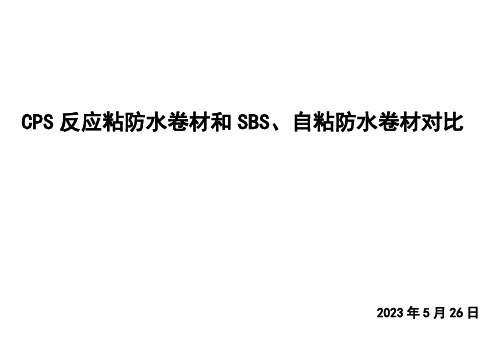 CPS 反应粘防水卷材和 SBS、自粘防水卷材对比

2023 年 5 月 26 日